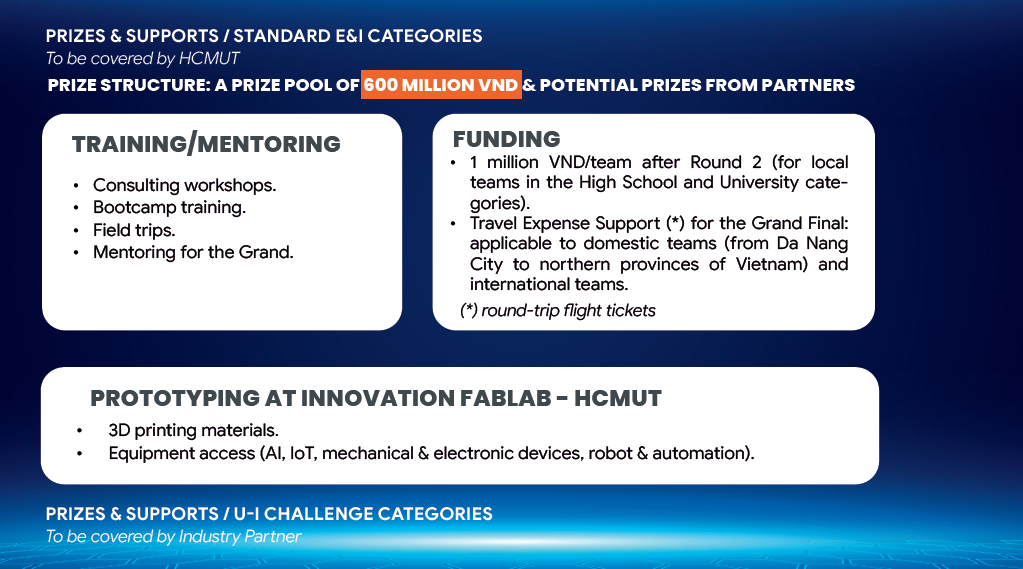 PRIZES & SUPPORTS / STANDARD E&I CATEGORIES
To be covered by HCMUT

PRIZE STRUCTURE: A PRIZE POOL OF 600 MILLION VND & POTENTIAL PRIZES FROM PARTNERS

TRAINING/MENTORING
• Consulting workshops.
• Bootcamp training.
• Field trips.
• Mentoring for the Grand.

FUNDING
• 1 million VND/team after Round 2 (for local teams in the High School and University categories).
• Travel Expense Support (*) for the Grand Final: applicable to domestic teams (from Da Nang City to northern provinces of Vietnam) and international teams.
(*) round-trip flight tickets

PROTOTYPING AT INNOVATION FABLAB - HCMUT
• 3D printing materials.
• Equipment access (AI, IoT, mechanical & electronic devices, robot & automation).

PRIZES & SUPPORTS / U-I CHALLENGE CATEGORIES
To be covered by Industry Partner